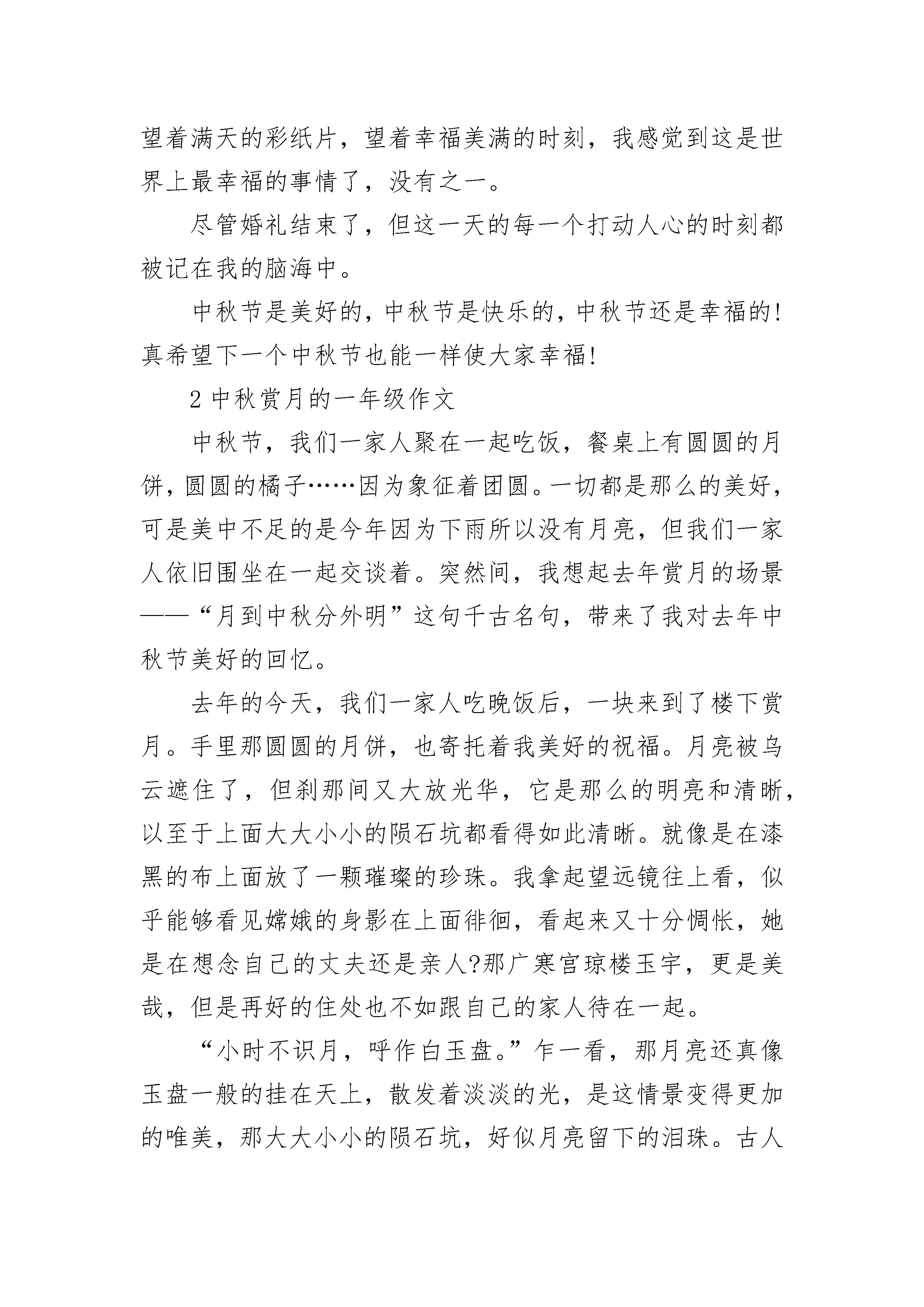 望着满天的彩纸片，望着幸福美满的时刻，我感觉到这是世界上最幸福的事情了，没有之一。

尽管婚礼结束了，但这一天的每一个打动人心的时刻都被记在我的脑海中。

中秋节是美好的，中秋节是快乐的，中秋节还是幸福的！真希望下一个中秋节也能一样使大家幸福！

2 中秋赏月的一年级作文

中秋节，我们一家人聚在一起吃饭，餐桌上有圆圆的月饼，圆圆的橘子……因为象征着团圆。一切都是那么的美好，可是美中不足的是今年因为下雨所以没有月亮，但我们一家人依旧围坐在一起交谈着。突然间，我想起去年赏月的场景——“月到中秋分外明”这句千古名句，带来了我对去年中秋节美好的回忆。

去年的今天，我们一家人吃晚饭后，一块来到了楼下赏月。手里那圆圆的月饼，也寄托着我美好的祝福。月亮被乌云遮住了，但刹那间又大放光华，它是那么的明亮和清晰，以至于上面大大小小的陨石坑都看得如此清晰。就像是在漆黑的布上面放了一颗璀璨的珍珠。我拿起望远镜往上看，似乎能够看见嫦娥的身影在上面徘徊，看起来又十分惆怅，她是在想念自己的丈夫还是亲人?那广寒宫琼楼玉宇，更是美哉，但是再好的住处也不如跟自己的家人待在一起。

“小时不识月，呼作白玉盘。”乍一看，那月亮还真像玉盘一般的挂在天上，散发着淡淡的光，是这情景变得更加的唯美，那大大小小的陨石坑，好似月亮留下的泪珠。古人